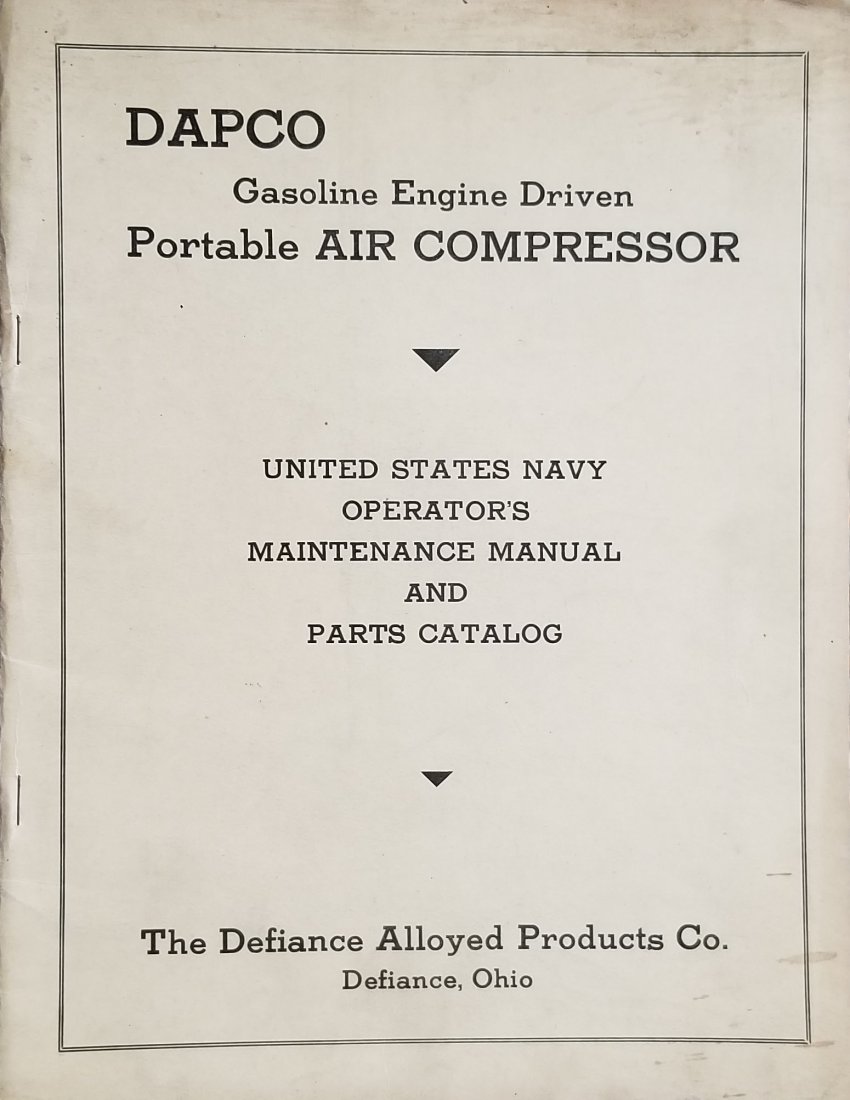 DAPCO

Gasoline Engine Driven

Portable AIR COMPRESSOR

UNITED STATES NAVY
OPERATOR'S
MAINTENANCE MANUAL
AND
PARTS CATALOG

The Defiance Alloyed Products Co.
Defiance, Ohio